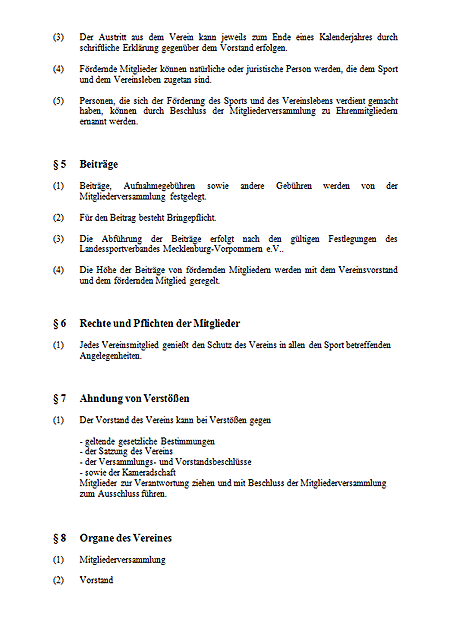 (3) Der Austritt aus dem Verein kann jeweils zum Ende eines Kalenderjahres durch schriftliche Erklärung gegenüber dem Vorstand erfolgen.

(4) Fördernde Mitglieder können natürliche oder juristische Person werden, die dem Sport und dem Vereinsleben zugetan sind.

(5) Personen, die sich der Förderung des Sports und des Vereinslebens verdient gemacht haben, können durch Beschluss der Mitgliederversammlung zu Ehrenmitgliedern ernannt werden.

§ 5 Beiträge

(1) Beiträge, Aufnahmegebühren sowie andere Gebühren werden von der Mitgliederversammlung festgelegt.

(2) Für den Beitrag besteht Bringepflicht.

(3) Die Abführung der Beiträge erfolgt nach den gültigen Festlegungen des Landessportverbandes Mecklenburg-Vorpommern e.V..

(4) Die Höhe der Beiträge von fördernden Mitgliedern werden mit dem Vereinsvorstand und dem fördernden Mitglied geregelt.

§ 6 Rechte und Pflichten der Mitglieder

(1) Jedes Vereinsmitglied genießt den Schutz des Vereins in allen den Sport betreffenden Angelegenheiten.

§ 7 Ahndung von Verstößen

(1) Der Vorstand des Vereins kann bei Verstößen gegen

- geltende gesetzliche Bestimmungen
- der Satzung des Vereins
- der Versammlungs- und Vorstandsbeschlüsse
- sowie der Kameradschaft
Mitglieder zur Verantwortung ziehen und mit Beschluss der Mitgliederversammlung zum Ausschluss führen.

§ 8 Organe des Vereines

(1) Mitgliederversammlung

(2) Vorstand